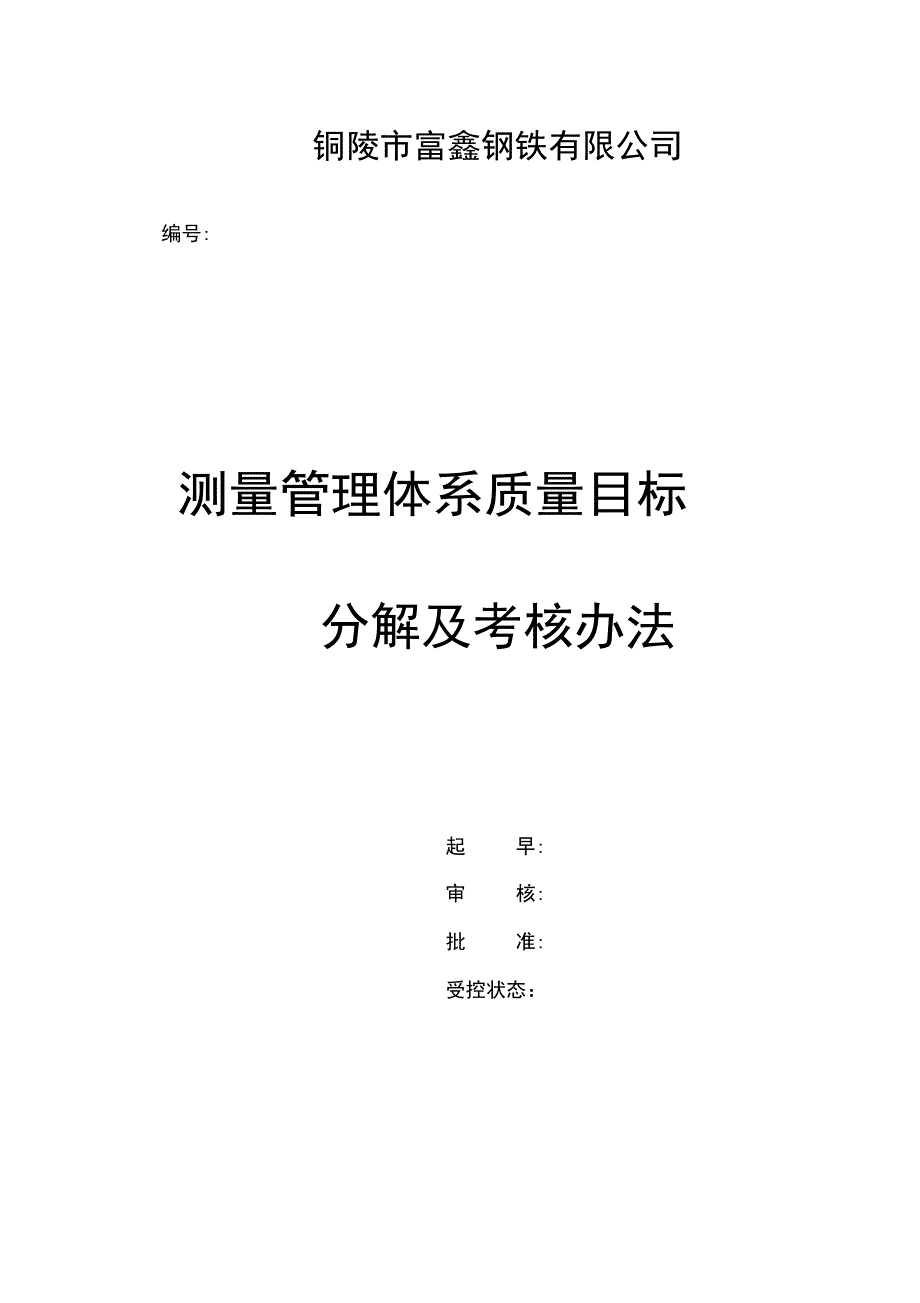 铜陵市富鑫钢铁有限公司

编号:

测量管理体系质量目标

分解及考核办法

起　　早:

审　　核:

批　　准:

受控状态：